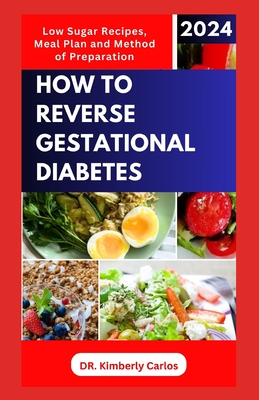 Low Sugar Recipes, Meal Plan and Method of Preparation

2024

HOW TO REVERSE GESTATIONAL DIABETES

DR. Kimberly Carlos